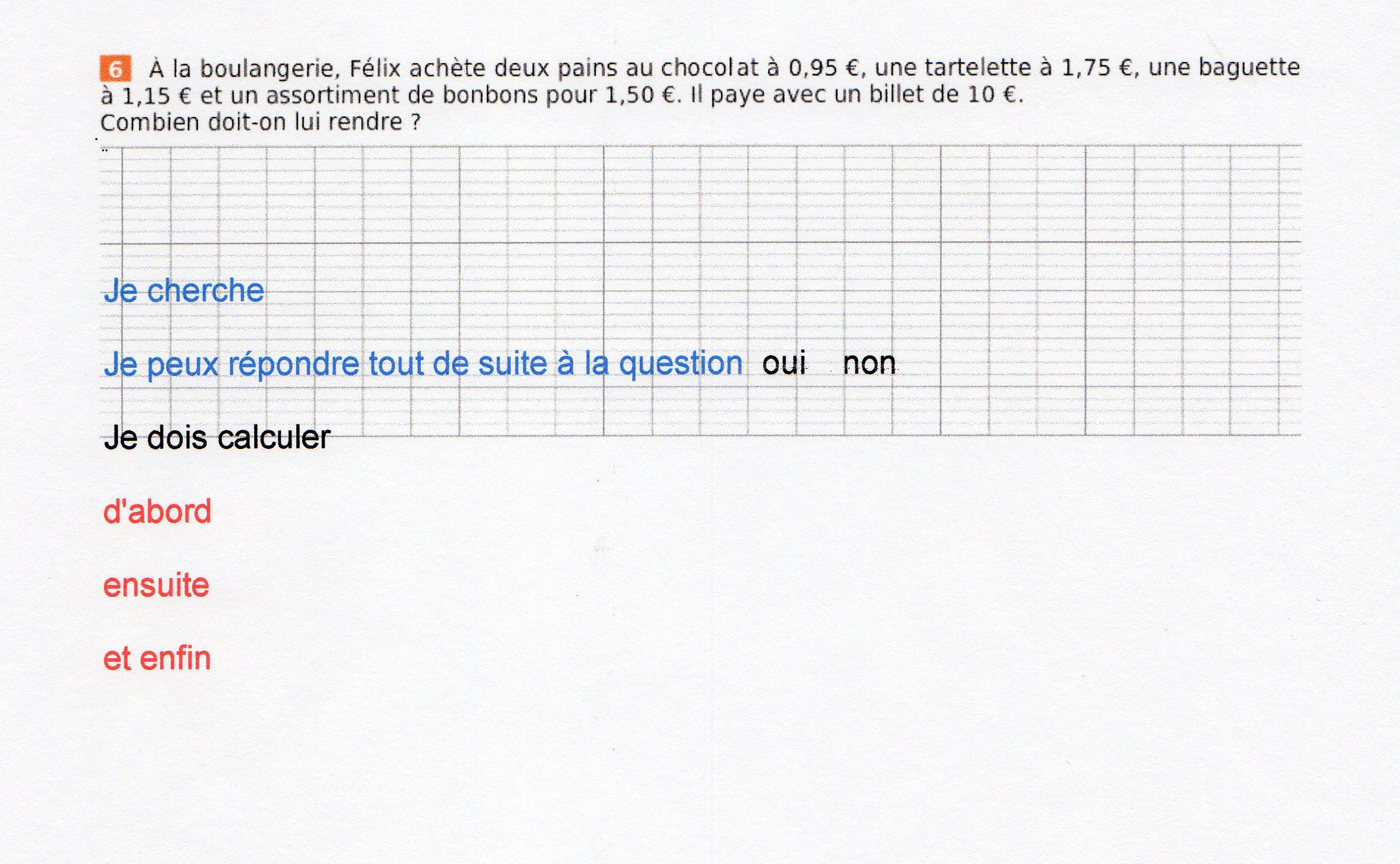 6 À la boulangerie, Félix achète deux pains au chocolat à 0,95 €, une tartelette à 1,75 €, une baguette à 1,15 € et un assortiment de bonbons pour 1,50 €. Il paye avec un billet de 10 €. Combien doit-on lui rendre ?

Je cherche

Je peux répondre tout de suite à la question oui non

Je dois calculer

d'abord

ensuite

et enfin